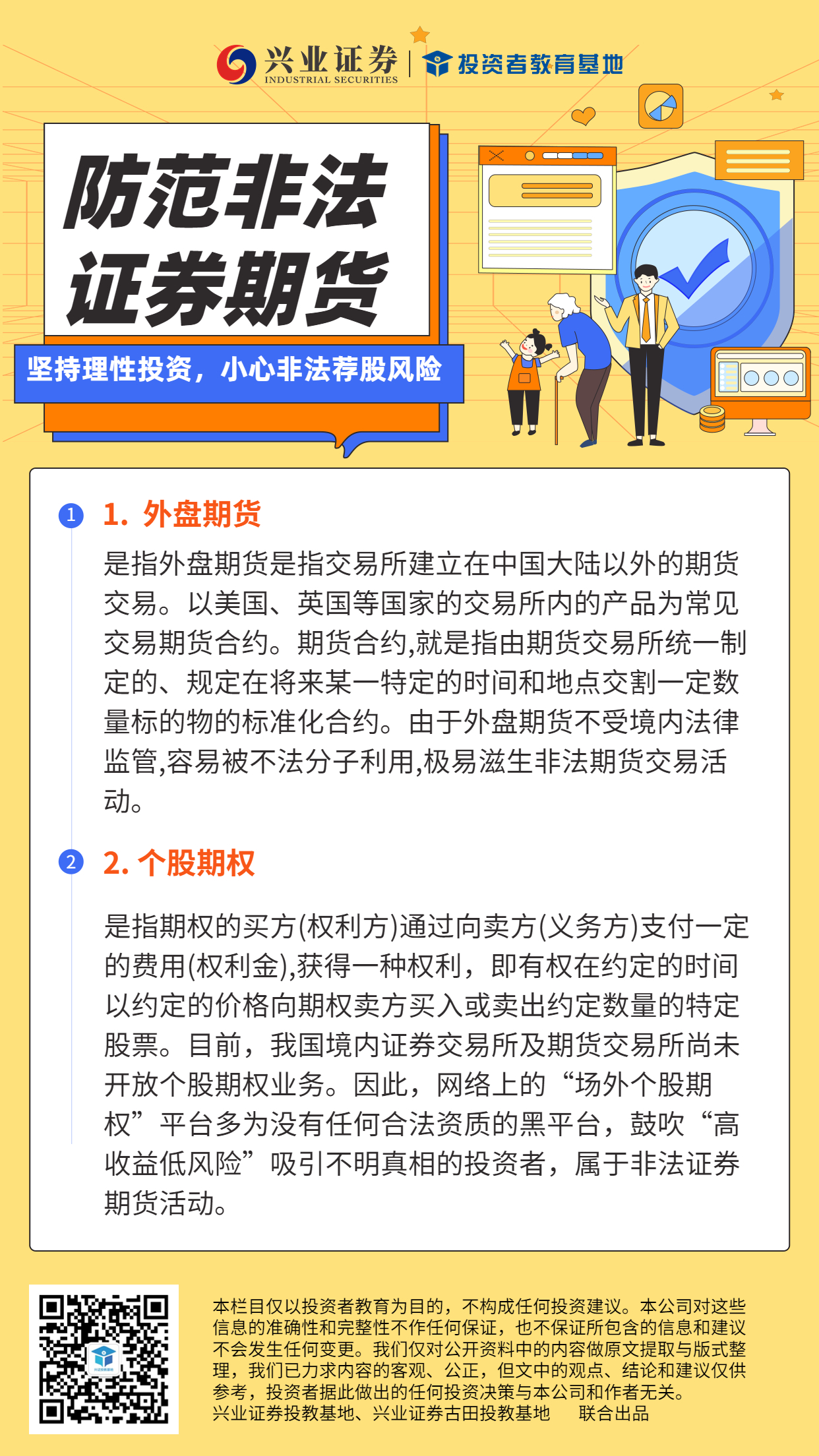 兴业证券
INDUSTRIAL SECURITIES
投资者教育基地

防范非法证券期货

坚持理性投资，小心非法荐股风险

1
1. 外盘期货
是指外盘期货是指交易所建立在中国大陆以外的期货交易。以美国、英国等国家的交易所内的产品为常见交易期货合约。期货合约,就是指由期货交易所统一制定的、规定在将来某一特定的时间和地点交割一定数量标的物的标准化合约。由于外盘期货不受境内法律监管,容易被不法分子利用,极易滋生非法期货交易活动。

2
2. 个股期权
是指期权的买方(权利方)通过向卖方(义务方)支付一定的费用(权利金),获得一种权利，即有权在约定的时间以约定的价格向期权卖方买入或卖出约定数量的特定股票。目前，我国境内证券交易所及期货交易所尚未开放个股期权业务。因此，网络上的“场外个股期权”平台多为没有任何合法资质的黑平台，鼓吹“高收益低风险”吸引不明真相的投资者，属于非法证券期货活动。

本栏目仅以投资者教育为目的，不构成任何投资建议。本公司对这些信息的准确性和完整性不作任何保证，也不保证所包含的信息和建议不会发生任何变更。我们仅对公开资料中的内容做原文提取与版式整理，我们已力求内容的客观、公正，但文中的观点、结论和建议仅供参考，投资者据此做出的任何投资决策与本公司和作者无关。
兴业证券投教基地、兴业证券古田投教基地 联合出品